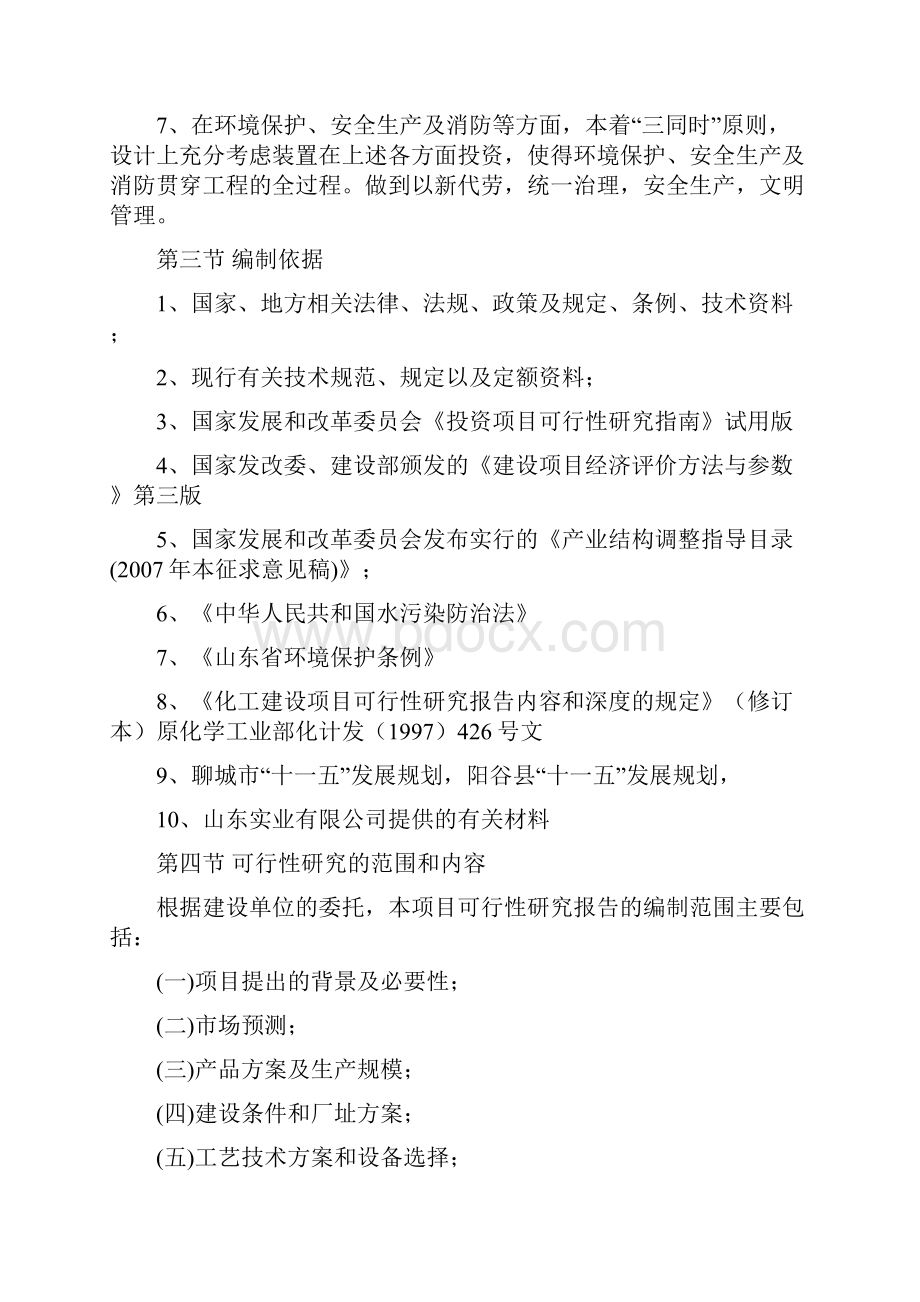 7、在环境保护、安全生产及消防等方面，本着“三同时”原则，设计上充分考虑装置在上述各方面投资，使得环境保护、安全生产及消防贯穿工程的全过程。做到以新代劳，统一治理，安全生产，文明管理。

第三节 编制依据

1、国家、地方相关法律、法规、政策及规定、条例、技术资料；

2、现行有关技术规范、规定以及定额资料；

3、国家发展和改革委员会《投资项目可行性研究指南》试用版

4、国家发改委、建设部颁发的《建设项目经济评价方法与参数》第三版

5、国家发展和改革委员会发布实行的《产业结构调整指导目录(2007年本征求意见稿)》；

6、《中华人民共和国水污染防治法》

7、《山东省环境保护条例》

8、《化工建设项目可行性研究报告内容和深度的规定》（修订本）原化学工业部化计发（1997）426号文

9、聊城市“十一五”发展规划，阳谷县“十一五”发展规划，

10、山东实业有限公司提供的有关材料

第四节 可行性研究的范围和内容

根据建设单位的委托，本项目可行性研究报告的编制范围主要包括：

(一)项目提出的背景及必要性；

(二)市场预测；

(三)产品方案及生产规模；

(四)建设条件和厂址方案；

(五)工艺技术方案和设备选择；

www.bdocx.com